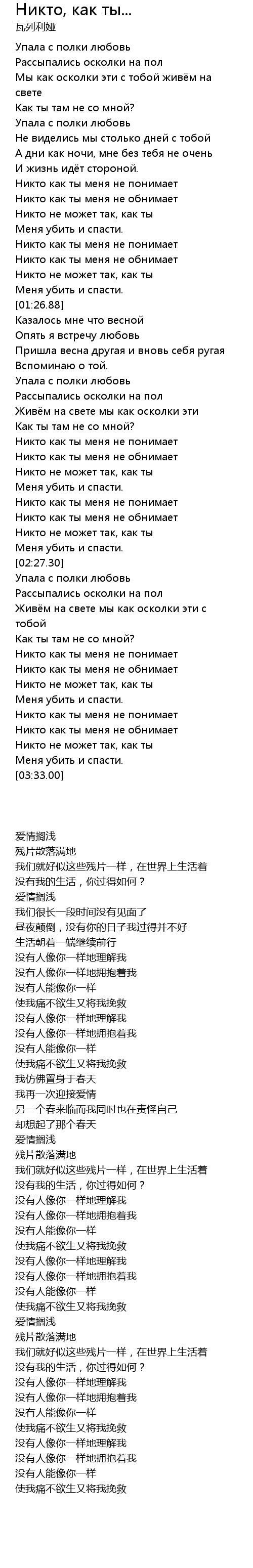 Никто, как ты...
瓦列利娅

Упала с полки любовь
Рассыпались осколки на пол
Мы как осколки эти с тобой живём на свете
Как ты там не со мной?
Упала с полки любовь
Не виделись мы столько дней с тобой
А дни как ночи, мне без тебя не очень
И жизнь идёт стороной.
Никто как ты меня не понимает
Никто как ты меня не обнимает
Никто не может так, как ты
Меня убить и спасти.
Никто как ты меня не понимает
Никто как ты меня не обнимает
Никто не может так, как ты
Меня убить и спасти.
[01:26.88]
Казалось мне что весной
Опять я встречу любовь
Пришла весна другая и вновь себя ругая
Вспоминаю о той.
Упала с полки любовь
Рассыпались осколки на пол
Живём на свете мы как осколки эти
Как ты там не со мной?
Никто как ты меня не понимает
Никто как ты меня не обнимает
Никто не может так, как ты
Меня убить и спасти.
Никто как ты меня не понимает
Никто как ты меня не обнимает
Никто не может так, как ты
Меня убить и спасти.
[02:27.30]
Упала с полки любовь
Рассыпались осколки на пол
Живём на свете мы как осколки эти с тобой
Как ты там не со мной?
Никто как ты меня не понимает
Никто как ты меня не обнимает
Никто не может так, как ты
Меня убить и спасти.
Никто как ты меня не понимает
Никто как ты меня не обнимает
Никто не может так, как ты
Меня убить и спасти.
[03:33.00]

爱情搁浅
残片散落满地
我们就好似这些残片一样，在世界上生活着
没有我的生活，你过得如何？
爱情搁浅
我们很长一段时间没有见面了
昼夜颠倒，没有你的日子我过得并不好
生活朝着一端继续前行
没有人像你一样地理解我
没有人像你一样地拥抱着我
没有人能像你一样
使我痛不欲生又将我挽救
没有人像你一样地理解我
没有人像你一样地拥抱着我
没有人能像你一样
使我痛不欲生又将我挽救
我仿佛置身于春天
我再一次迎接爱情
另一个春来临而我同时也在责怪自己
却想起了那个春天
爱情搁浅
残片散落满地
我们就好似这些残片一样，在世界上生活着
没有我的生活，你过得如何？
没有人像你一样地理解我
没有人像你一样地拥抱着我
没有人能像你一样
使我痛不欲生又将我挽救
没有人像你一样地理解我
没有人像你一样地拥抱着我
没有人能像你一样
使我痛不欲生又将我挽救
爱情搁浅
残片散落满地
我们就好似这些残片一样，在世界上生活着
没有我的生活，你过得如何？
没有人像你一样地理解我
没有人像你一样地拥抱着我
没有人能像你一样
使我痛不欲生又将我挽救
没有人像你一样地理解我
没有人像你一样地拥抱着我
没有人能像你一样
使我痛不欲生又将我挽救